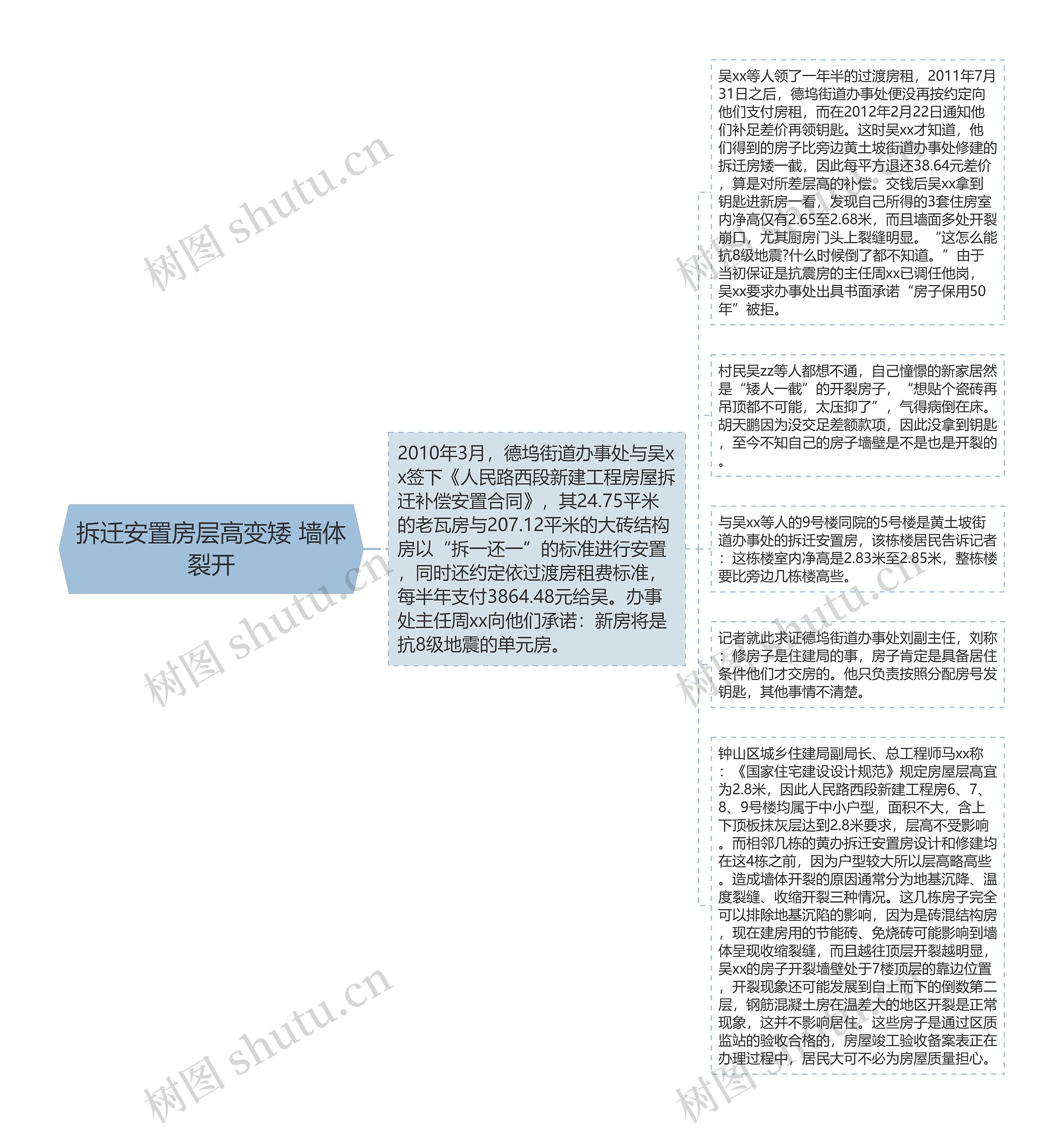 拆迁安置房层高变矮 墙体裂开

2010年3月，德坞街道办事处与吴xx签下《人民路西段新建工程房屋拆迁补偿安置合同》，其24.75平米的老瓦房与207.12平米的大砖结构房以“拆一还一”的标准进行安置，同时还约定依过渡房租费标准，每半年支付3864.48元给吴。办事处主任周xx向他们承诺：新房将是抗8级地震的单元房。

吴xx等人领了一年半的过渡房租，2011年7月31日之后，德坞街道办事处便没再按约定向他们支付房租，而在2012年2月22日通知他们补足差价再领钥匙。这时吴xx才知道，他们得到的房子比旁边黄土坡街道办事处修建的拆迁房矮一截，因此每平方退还38.64元差价，算是对所差层高的补偿。交钱后吴xx拿到钥匙进新房一看，发现自己所得的3套住房室内净高仅有2.65至2.68米，而且墙面多处开裂崩口，尤其厨房门头上裂缝明显。“这怎么能抗8级地震?什么时候倒了都不知道。”由于当初保证是抗震房的主任周xx已调任他岗，吴xx要求办事处出具书面承诺“房子保用50年”被拒。

村民吴zz等人都想不通，自己憧憬的新家居然是“矮人一截”的开裂房子，“想贴个瓷砖再吊顶都不可能，太压抑了”，气得病倒在床。胡天鹏因为没交足差额款项，因此没拿到钥匙，至今不知自己的房子墙壁是不是也是开裂的。

与吴xx等人的9号楼同院的5号楼是黄土坡街道办事处的拆迁安置房，该栋楼居民告诉记者：这栋楼室内净高是2.83米至2.85米，整栋楼要比旁边几栋楼高些。

记者就此求证德坞街道办事处刘副主任，刘称：修房子是住建局的事，房子肯定是具备居住条件他们才交房的。他只负责按照分配房号发钥匙，其他事情不清楚。

钟山区城乡住建局副局长、总工程师马xx称：《国家住宅建设设计规范》规定房屋层高宜为2.8米，因此人民路西段新建工程房6、7、8、9号楼均属于中小户型，面积不大，含上下顶板抹灰层达到2.8米要求，层高不受影响。而相邻几栋的黄办拆迁安置房设计和修建均在这4栋之前，因为户型较大所以层高略高些。造成墙体开裂的原因通常分为地基沉降、温度裂缝、收缩开裂三种情况。这几栋房子完全可以排除地基沉陷的影响，因为是砖混结构房，现在建房用的节能砖、免烧砖可能影响到墙体呈现收缩裂缝，而且越往顶层开裂越明显，吴xx的房子开裂墙壁处于7楼顶层的靠边位置，开裂现象还可能发展到自上而下的倒数第二层，钢筋混凝土房在温差大的地区开裂是正常现象，这并不影响居住。这些房子是通过区质监站的验收合格的，房屋竣工验收备案表正在办理过程中，居民大可不必为房屋质量担心。

树图 shutu.cn
树图 shutu.cn
树图 shutu.cn
树图 shutu.cn
树图 shutu.cn
树图 shutu.cn